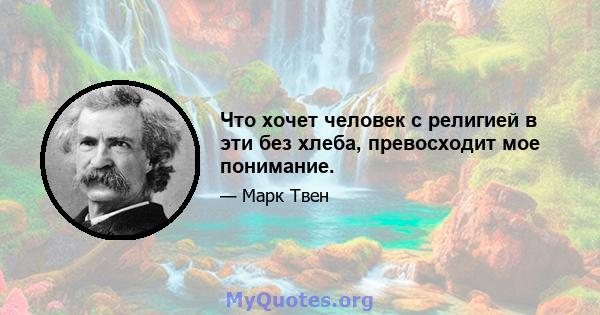 Что хочет человек с религией в эти без хлеба, превосходит мое понимание.

— Марк Твен

MyQuotes.org